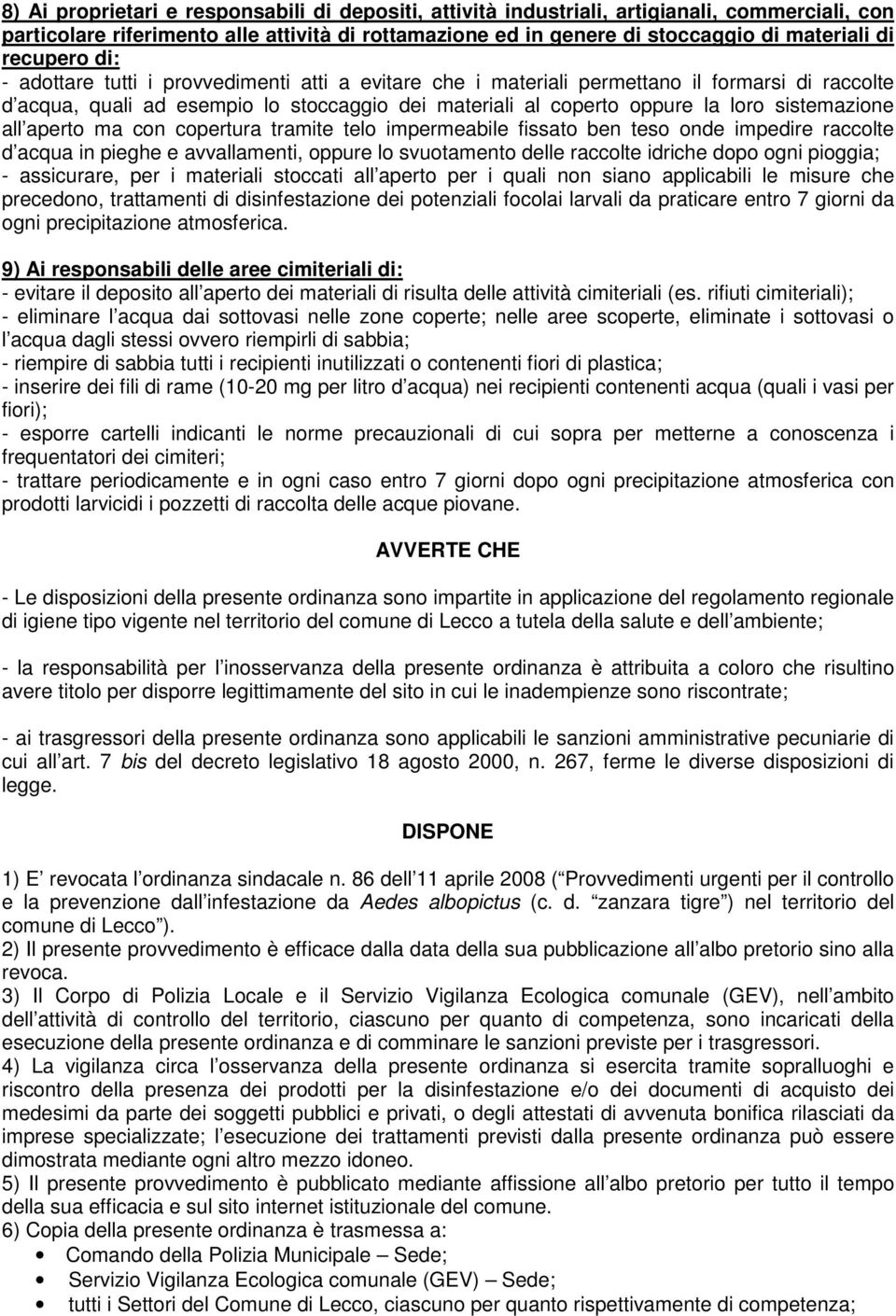 8) Ai proprietari e responsabili di depositi, attività industriali, artigianali, commerciali, con particolare riferimento alle attività di rottamazione ed in genere di stoccaggio di materiali di recupero di:
- adottare tutti i provvedimenti atti a evitare che i materiali permettano il formarsi di raccolte d acqua, quali ad esempio lo stoccaggio dei materiali al coperto oppure la loro sistemazione all aperto ma con copertura tramite telo impermeabile fissato ben teso onde impedire raccolte d acqua in pieghe e avvallamenti, oppure lo svuotamento delle raccolte idriche dopo ogni pioggia;
- assicurare, per i materiali stoccati all aperto per i quali non siano applicabili le misure che precedono, trattamenti di disinfestazione dei potenziali focolai larvali da praticare entro 7 giorni da ogni precipitazione atmosferica.

9) Ai responsabili delle aree cimiteriali di:
- evitare il deposito all aperto dei materiali di risulta delle attività cimiteriali (es. rifiuti cimiteriali);
- eliminare l acqua dai sottovasi nelle zone coperte; nelle aree scoperte, eliminate i sottovasi o l acqua dagli stessi ovvero riempirli di sabbia;
- riempire di sabbia tutti i recipienti inutilizzati o contenenti fiori di plastica;
- inserire dei fili di rame (10-20 mg per litro d acqua) nei recipienti contenenti acqua (quali i vasi per fiori);
- esporre cartelli indicanti le norme precauzionali di cui sopra per metterne a conoscenza i frequentatori dei cimiteri;
- trattare periodicamente e in ogni caso entro 7 giorni dopo ogni precipitazione atmosferica con prodotti larvicidi i pozzetti di raccolta delle acque piovane.

AVVERTE CHE

- Le disposizioni della presente ordinanza sono impartite in applicazione del regolamento regionale di igiene tipo vigente nel territorio del comune di Lecco a tutela della salute e dell ambiente;

- la responsabilità per l inosservanza della presente ordinanza è attribuita a coloro che risultino avere titolo per disporre legittimamente del sito in cui le inadempienze sono riscontrate;

- ai trasgressori della presente ordinanza sono applicabili le sanzioni amministrative pecuniarie di cui all art. 7 bis del decreto legislativo 18 agosto 2000, n. 267, ferme le diverse disposizioni di legge.

DISPONE

1) E revocata l ordinanza sindacale n. 86 dell 11 aprile 2008 ( Provvedimenti urgenti per il controllo e la prevenzione dall infestazione da Aedes albopictus (c. d. zanzara tigre ) nel territorio del comune di Lecco ).
2) Il presente provvedimento è efficace dalla data della sua pubblicazione all albo pretorio sino alla revoca.
3) Il Corpo di Polizia Locale e il Servizio Vigilanza Ecologica comunale (GEV), nell ambito dell attività di controllo del territorio, ciascuno per quanto di competenza, sono incaricati della esecuzione della presente ordinanza e di comminare le sanzioni previste per i trasgressori.
4) La vigilanza circa l osservanza della presente ordinanza si esercita tramite sopralluoghi e riscontro della presenza dei prodotti per la disinfestazione e/o dei documenti di acquisto dei medesimi da parte dei soggetti pubblici e privati, o degli attestati di avvenuta bonifica rilasciati da imprese specializzate; l esecuzione dei trattamenti previsti dalla presente ordinanza può essere dimostrata mediante ogni altro mezzo idoneo.
5) Il presente provvedimento è pubblicato mediante affissione all albo pretorio per tutto il tempo della sua efficacia e sul sito internet istituzionale del comune.
6) Copia della presente ordinanza è trasmessa a:
• Comando della Polizia Municipale – Sede;
• Servizio Vigilanza Ecologica comunale (GEV) – Sede;
• tutti i Settori del Comune di Lecco, ciascuno per quanto rispettivamente di competenza;